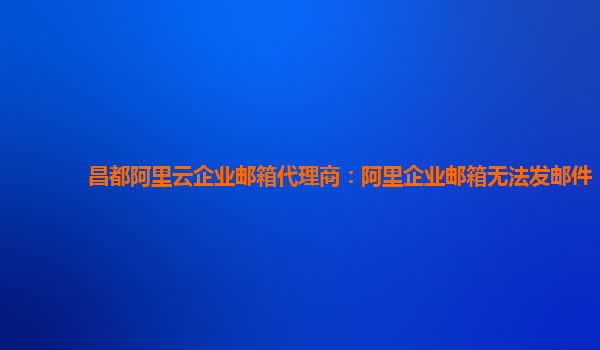 昌都阿里云企业邮箱代理商：阿里企业邮箱无法发邮件